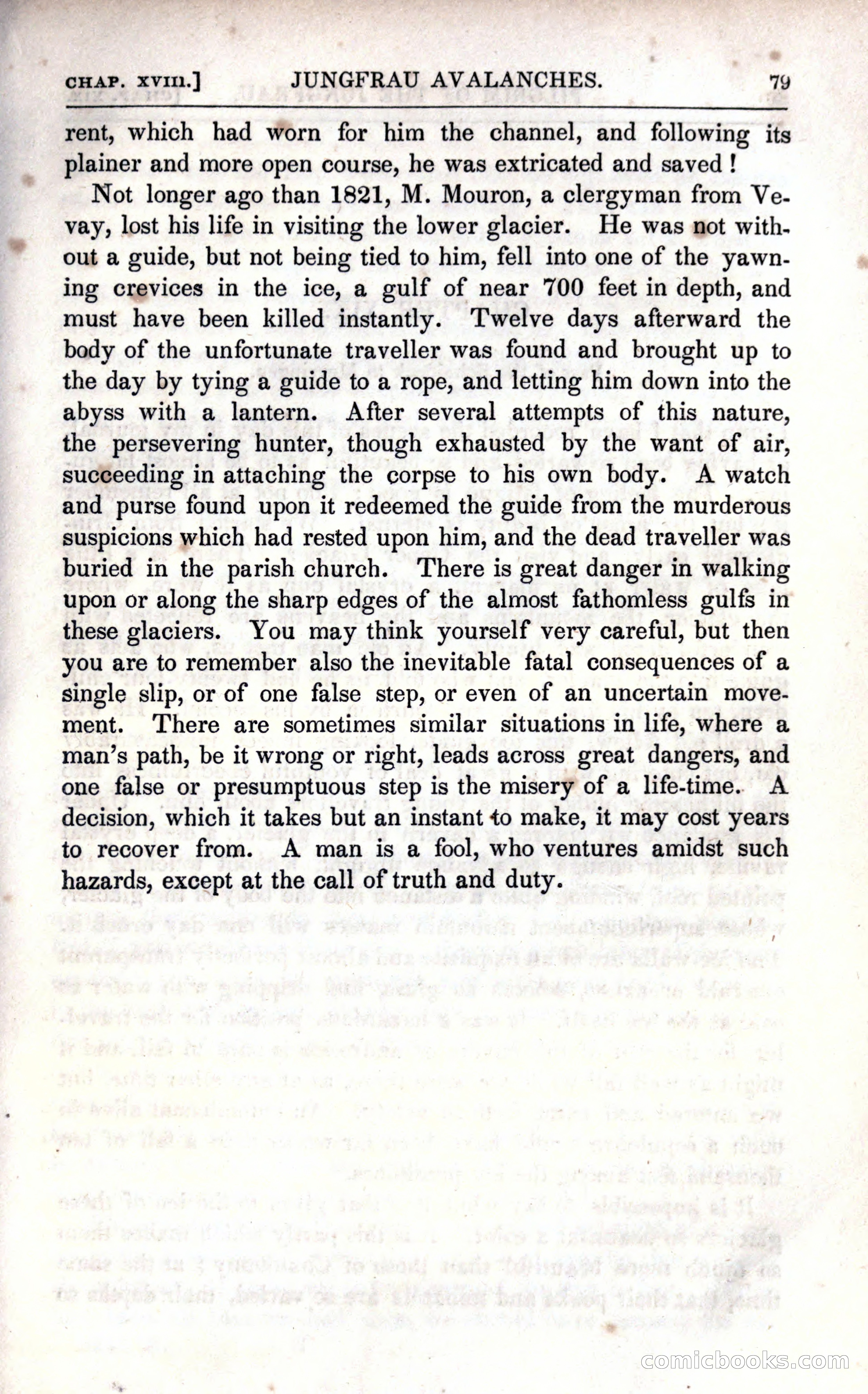 CHAP. XVIII.] JUNGFRAU AVALANCHES. 79

rent, which had worn for him the channel, and following its plainer and more open course, he was extricated and saved!

Not longer ago than 1821, M. Mouron, a clergyman from Vevay, lost his life in visiting the lower glacier. He was not without a guide, but not being tied to him, fell into one of the yawning crevices in the ice, a gulf of near 700 feet in depth, and must have been killed instantly. Twelve days afterward the body of the unfortunate traveller was found and brought up to the day by tying a guide to a rope, and letting him down into the abyss with a lantern. After several attempts of this nature, the persevering hunter, though exhausted by the want of air, succeeding in attaching the corpse to his own body. A watch and purse found upon it redeemed the guide from the murderous suspicions which had rested upon him, and the dead traveller was buried in the parish church. There is great danger in walking upon or along the sharp edges of the almost fathomless gulfs in these glaciers. You may think yourself very careful, but then you are to remember also the inevitable fatal consequences of a single slip, or of one false step, or even of an uncertain movement. There are sometimes similar situations in life, where a man's path, be it wrong or right, leads across great dangers, and one false or presumptuous step is the misery of a life-time. A decision, which it takes but an instant to make, it may cost years to recover from. A man is a fool, who ventures amidst such hazards, except at the call of truth and duty.

comicbooks.com